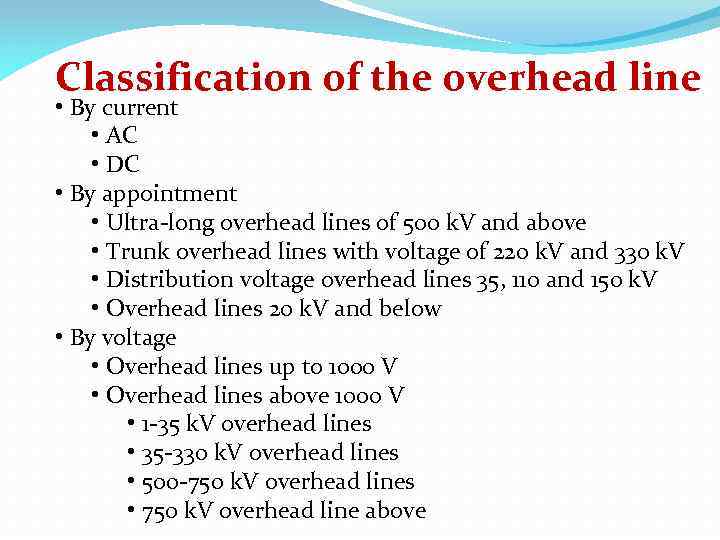 Classification of the overhead line
• By current
• AC
• DC
• By appointment
• Ultra-long overhead lines of 500 kV and above
• Trunk overhead lines with voltage of 220 kV and 330 kV
• Distribution voltage overhead lines 35, 110 and 150 kV
• Overhead lines 20 kV and below
• By voltage
• Overhead lines up to 1000 V
• Overhead lines above 1000 V
• 1-35 kV overhead lines
• 35-330 kV overhead lines
• 500-750 kV overhead lines
• 750 kV overhead line above